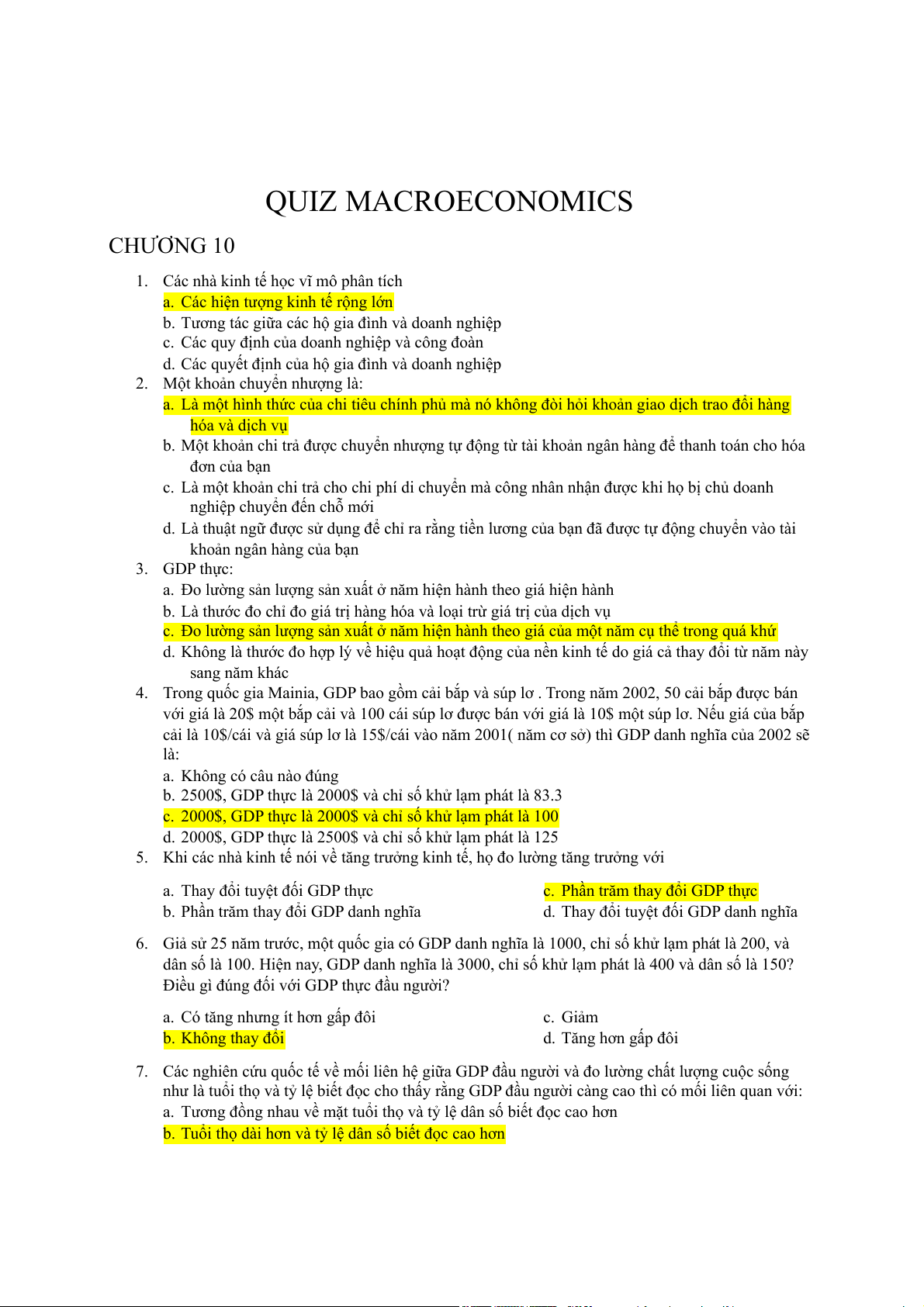 QUIZ MACROECONOMICS

CHƯƠNG 10

1. Các nhà kinh tế học vĩ mô phân tích
a. Các hiện tượng kinh tế rộng lớn
b. Tương tác giữa các hộ gia đình và doanh nghiệp
c. Các quy định của doanh nghiệp và công đoàn
d. Các quyết định của hộ gia đình và doanh nghiệp
2. Một khoản chuyển nhượng là:
a. Là một hình thức của chi tiêu chính phủ mà nó không đòi hỏi khoản giao dịch trao đổi hàng hóa và dịch vụ
b. Một khoản chi trả được chuyển nhượng tự động từ tài khoản ngân hàng để thanh toán cho hóa đơn của bạn
c. Là một khoản chi trả cho chi phí di chuyển mà công nhân nhận được khi họ bị chủ doanh nghiệp chuyển đến chỗ mới
d. Là thuật ngữ được sử dụng để chỉ ra rằng tiền lương của bạn đã được tự động chuyển vào tài khoản ngân hàng của bạn
3. GDP thực:
a. Đo lường sản lượng sản xuất ở năm hiện hành theo giá hiện hành
b. Là thước đo chỉ đo giá trị hàng hóa và loại trừ giá trị của dịch vụ
c. Đo lường sản lượng sản xuất ở năm hiện hành theo giá của một năm cụ thể trong quá khứ
d. Không là thước đo hợp lý về hiệu quả hoạt động của nền kinh tế do giá cả thay đổi từ năm này sang năm khác
4. Trong quốc gia Mainia, GDP bao gồm cải bắp và súp lơ . Trong năm 2002, 50 cải bắp được bán với giá là 20$ một bắp cải và 100 cái súp lơ được bán với giá là 10$ một súp lơ. Nếu giá của bắp cải là 10$/cái và giá súp lơ là 15$/cái vào năm 2001( năm cơ sở) thì GDP danh nghĩa của 2002 sẽ là:
a. Không có câu nào đúng
b. 2500$, GDP thực là 2000$ và chỉ số khử lạm phát là 83.3
c. 2000$, GDP thực là 2000$ và chỉ số khử lạm phát là 100
d. 2000$, GDP thực là 2500$ và chỉ số khử lạm phát là 125
5. Khi các nhà kinh tế nói về tăng trưởng kinh tế, họ đo lường tăng trưởng với

a. Thay đổi tuyệt đối GDP thực
b. Phần trăm thay đổi GDP danh nghĩa
c. Phần trăm thay đổi GDP thực
d. Thay đổi tuyệt đối GDP danh nghĩa

6. Giả sử 25 năm trước, một quốc gia có GDP danh nghĩa là 1000, chỉ số khử lạm phát là 200, và dân số là 100. Hiện nay, GDP danh nghĩa là 3000, chỉ số khử lạm phát là 400 và dân số là 150? Điều gì đúng đối với GDP thực đầu người?

a. Có tăng nhưng ít hơn gấp đôi
b. Không thay đổi
c. Giảm
d. Tăng hơn gấp đôi

7. Các nghiên cứu quốc tế về mối liên hệ giữa GDP đầu người và đo lường chất lượng cuộc sống như là tuổi thọ và tỷ lệ biết đọc cho thấy rằng GDP đầu người càng cao thì có mối liên quan với:
a. Tương đồng nhau về mặt tuổi thọ và tỷ lệ dân số biết đọc cao hơn
b. Tuổi thọ dài hơn và tỷ lệ dân số biết đọc cao hơn